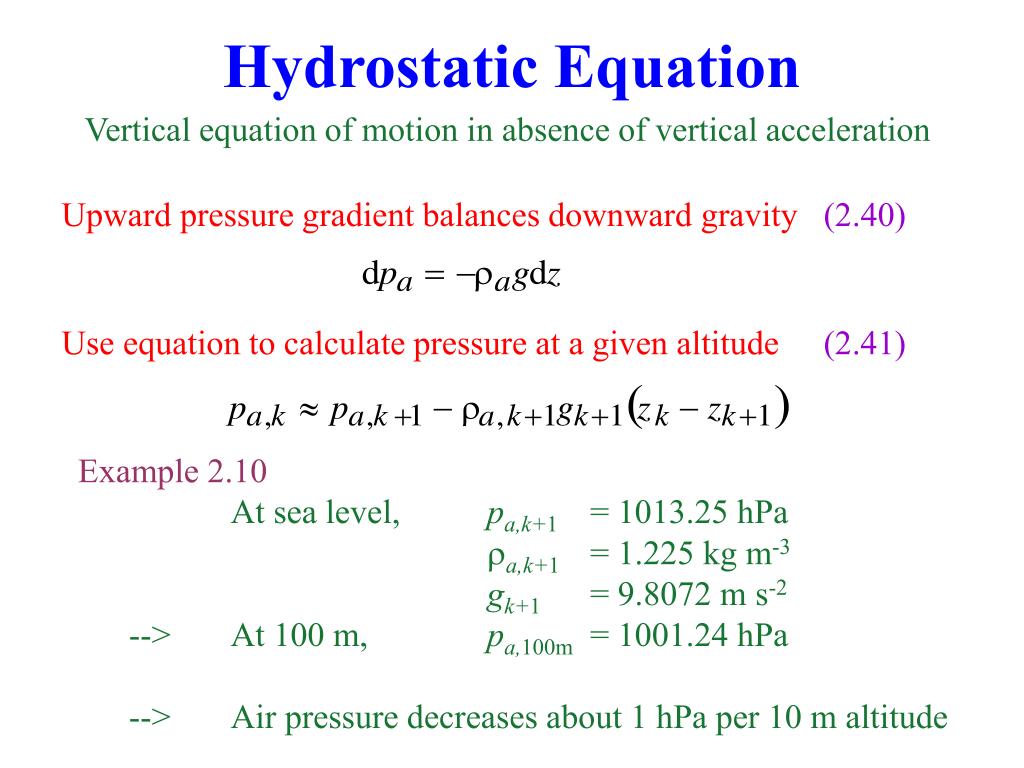 Hydrostatic Equation

Vertical equation of motion in absence of vertical acceleration

Upward pressure gradient balances downward gravity (2.40)

$dp_a = -\rho_a g dz$

Use equation to calculate pressure at a given altitude (2.41)

$p_{a,k} \approx p_{a,k+1} - \rho_{a,k+1} g_{k+1} (z_k - z_{k+1})$

Example 2.10

At sea level, $p_{a,k+1}$ = 1013.25 hPa
$\rho_{a,k+1}$ = 1.225 kg m$^{-3}$
$g_{k+1}$ = 9.8072 m s$^{-2}$

--> At 100 m, $p_{a,100m}$ = 1001.24 hPa

--> Air pressure decreases about 1 hPa per 10 m altitude